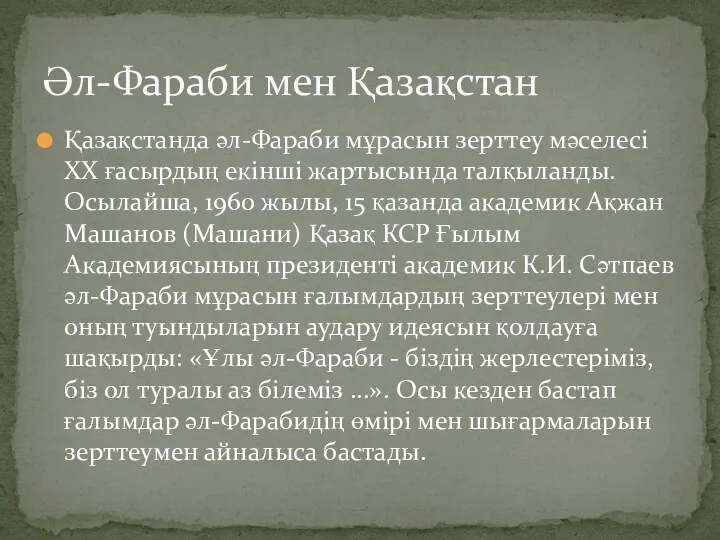 Әл-Фараби мен Қазақстан

Қазақстанда әл-Фараби мұрасын зерттеу мәселесі XX ғасырдың екінші жартысында талқыланды. Осылайша, 1960 жылы, 15 қазанда академик Ақжан Машанов (Машани) Қазақ КСР Ғылым Академиясының президенті академик К.И. Сәтпаев әл-Фараби мұрасын ғалымдардың зерттеулері мен оның туындыларын аудару идеясын қолдауға шақырды: «Ұлы әл-Фараби - біздің жерлестеріміз, біз ол туралы аз білеміз ...». Осы кезден бастап ғалымдар әл-Фарабидің өмірі мен шығармаларын зерттеумен айналыса бастады.